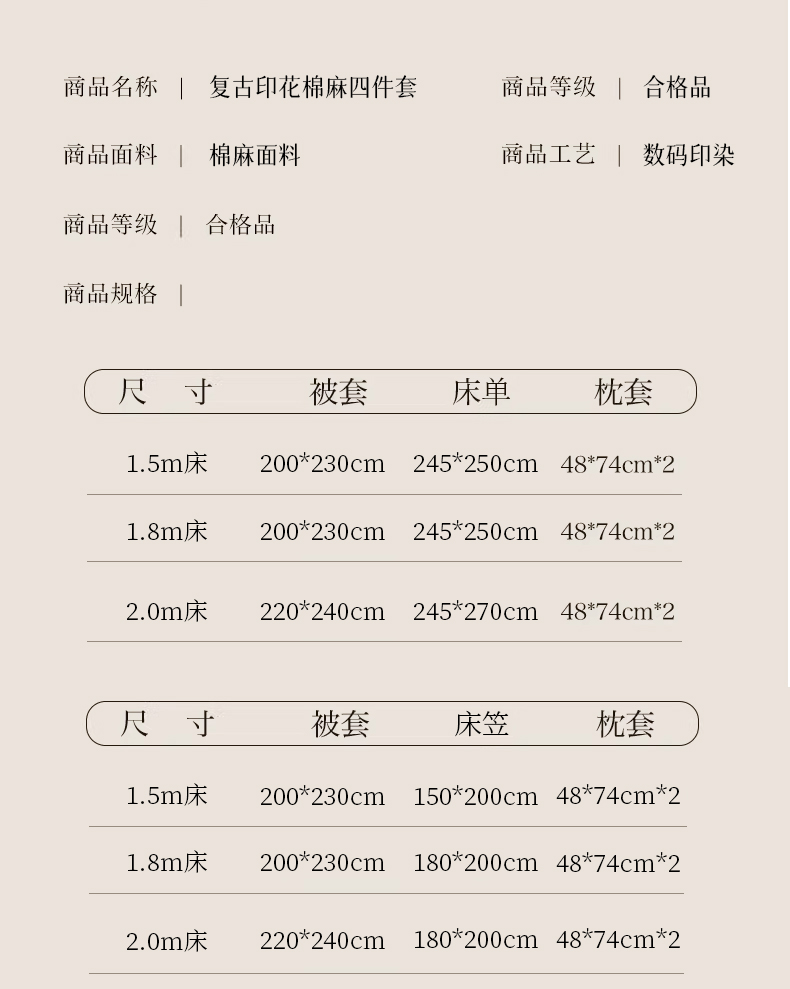 商品名称 | 复古印花棉麻四件套

商品等级 | 合格品

商品面料 | 棉麻面料

商品工艺 | 数码印染

商品等级 | 合格品

商品规格 |

| 尺 寸 | 被套 | 床单 | 枕套 |
|---|---|---|---|
| 1.5m床 | 200*230cm | 245*250cm | 48*74cm*2 |
| 1.8m床 | 200*230cm | 245*250cm | 48*74cm*2 |
| 2.0m床 | 220*240cm | 245*270cm | 48*74cm*2 |

| 尺 寸 | 被套 | 床笠 | 枕套 |
|---|---|---|---|
| 1.5m床 | 200*230cm | 150*200cm | 48*74cm*2 |
| 1.8m床 | 200*230cm | 180*200cm | 48*74cm*2 |
| 2.0m床 | 220*240cm | 180*200cm | 48*74cm*2 |